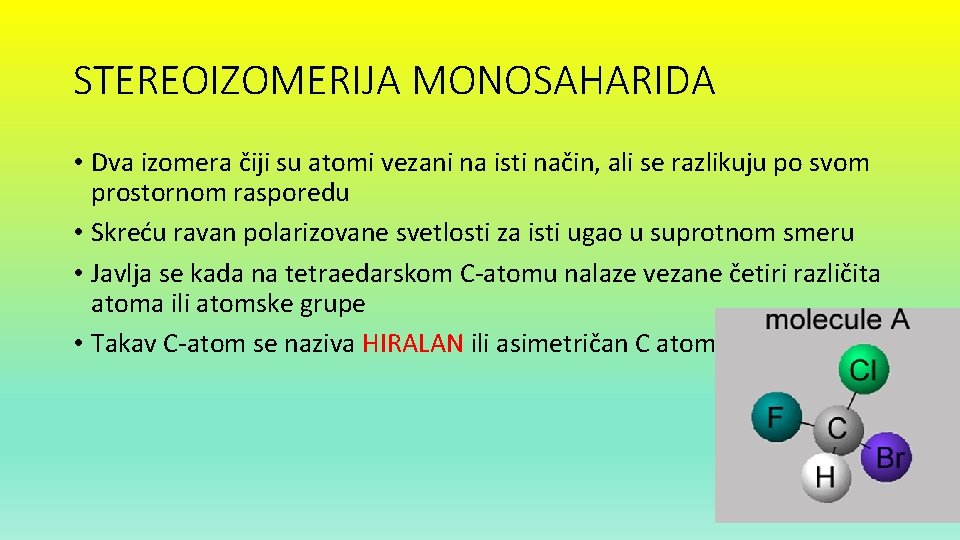 STEREOIZOMERIJA MONOSAHARIDA

• Dva izomera čiji su atomi vezani na isti način, ali se razlikuju po svom prostornom rasporedu

• Skreću ravan polarizovane svetlosti za isti ugao u suprotnom smeru

• Javlja se kada na tetraedarskom C-atomu nalaze vezane četiri različita atoma ili atomske grupe

• Takav C-atom se naziva HIRALAN ili asimetričan C atom

molecule A

Cl
F
C
Br
H